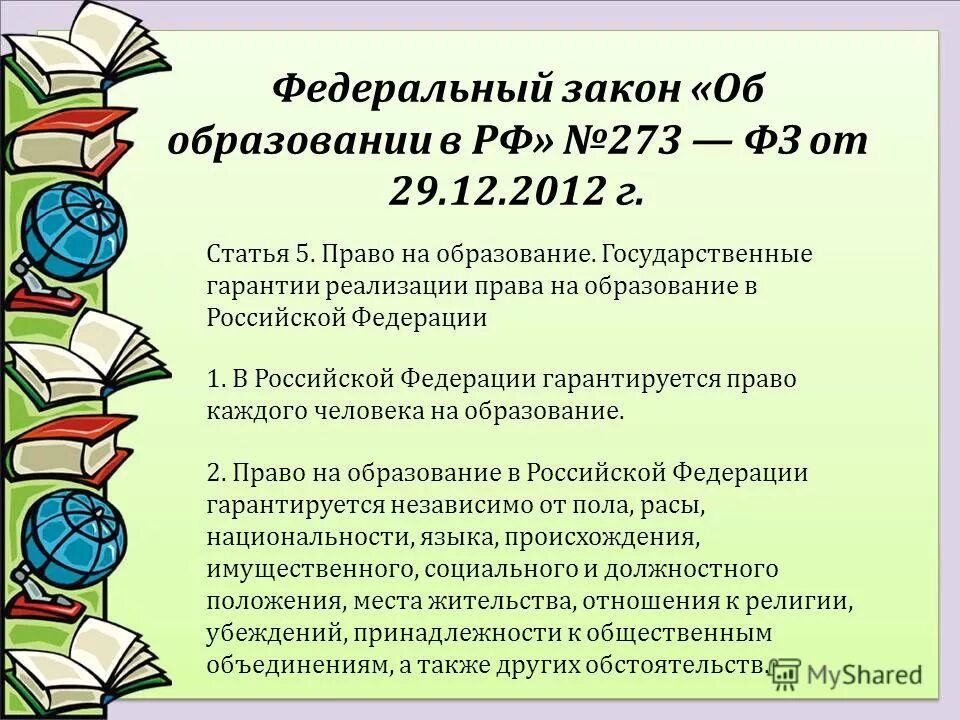 Федеральный закон «Об образовании в РФ» №273 — ФЗ от 29.12.2012 г.

Статья 5. Право на образование. Государственные гарантии реализации права на образование в Российской Федерации

1. В Российской Федерации гарантируется право каждого человека на образование.

2. Право на образование в Российской Федерации гарантируется независимо от пола, расы, национальности, языка, происхождения, имущественного, социального и должностного положения, места жительства, отношения к религии, убеждений, принадлежности к общественным объединениям, а также других обстоятельств.

MyShared